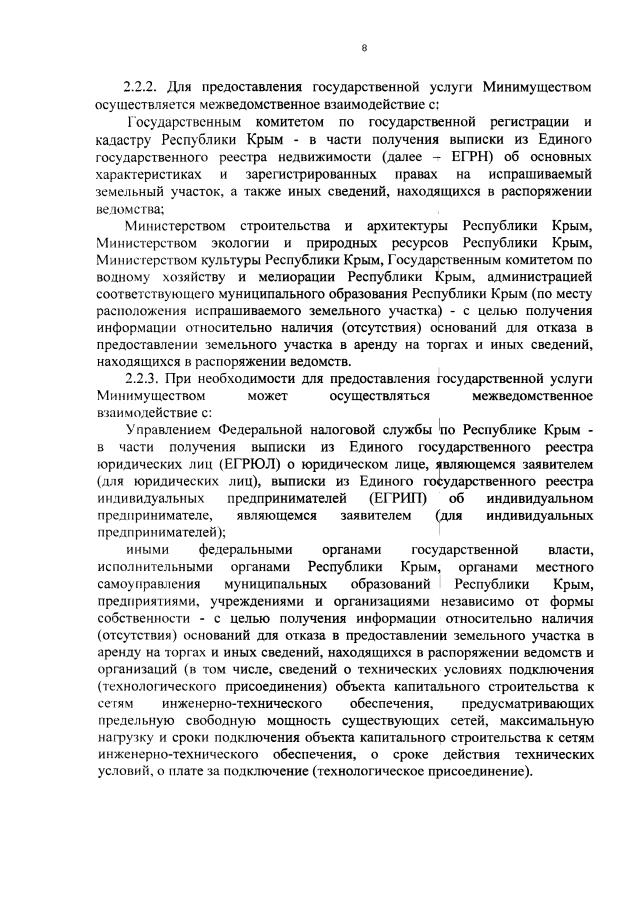 8

2.2.2. Для предоставления государственной услуги Минимуществом осуществляется межведомственное взаимодействие с:

Государственным комитетом по государственной регистрации и кадастру Республики Крым - в части получения выписки из Единого государственного реестра недвижимости (далее – ЕГРН) об основных характеристиках и зарегистрированных правах на испрашиваемый земельный участок, а также иных сведений, находящихся в распоряжении ведомства;

Министерством строительства и архитектуры Республики Крым, Министерством экологии и природных ресурсов Республики Крым, Министерством культуры Республики Крым, Государственным комитетом по водному хозяйству и мелиорации Республики Крым, администрацией соответствующего муниципального образования Республики Крым (по месту расположения испрашиваемого земельного участка) - с целью получения информации относительно наличия (отсутствия) оснований для отказа в предоставлении земельного участка в аренду на торгах и иных сведений, находящихся в распоряжении ведомств.

2.2.3. При необходимости для предоставления государственной услуги Минимуществом может осуществляться межведомственное взаимодействие с:

Управлением Федеральной налоговой службы по Республике Крым - в части получения выписки из Единого государственного реестра юридических лиц (ЕГРЮЛ) о юридическом лице, являющемся заявителем (для юридических лиц), выписки из Единого государственного реестра индивидуальных предпринимателей (ЕГРИП) об индивидуальном предпринимателе, являющемся заявителем (для индивидуальных предпринимателей);

иными федеральными органами государственной власти, исполнительными органами Республики Крым, органами местного самоуправления муниципальных образований Республики Крым, предприятиями, учреждениями и организациями независимо от формы собственности - с целью получения информации относительно наличия (отсутствия) оснований для отказа в предоставлении земельного участка в аренду на торгах и иных сведений, находящихся в распоряжении ведомств и организаций (в том числе, сведений о технических условиях подключения (технологического присоединения) объекта капитального строительства к сетям инженерно-технического обеспечения, предусматривающих предельную свободную мощность существующих сетей, максимальную нагрузку и сроки подключения объекта капитального строительства к сетям инженерно-технического обеспечения, о сроке действия технических условий, о плате за подключение (технологическое присоединение).